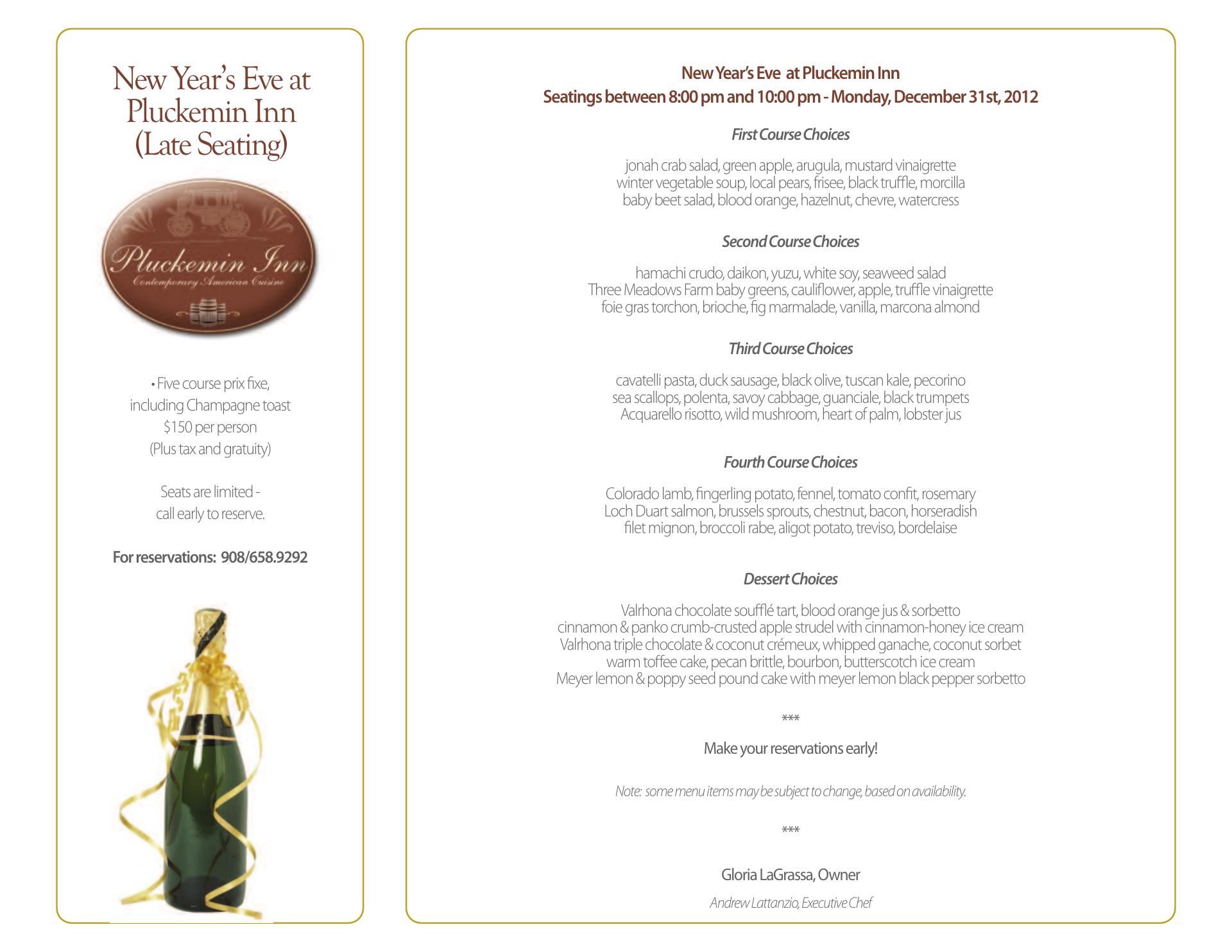 New Year's Eve at Pluckemin Inn (Late Seating)

Pluckemin Inn
Contemporary American Cuisine

• Five course prix fixe, including Champagne toast
$150 per person
(Plus tax and gratuity)

Seats are limited - call early to reserve.

For reservations: 908/658.9292

New Year's Eve at Pluckemin Inn
Seatings between 8:00 pm and 10:00 pm - Monday, December 31st, 2012

First Course Choices

jonah crab salad, green apple, arugula, mustard vinaigrette
winter vegetable soup, local pears, frisee, black truffle, morcilla
baby beet salad, blood orange, hazelnut, chevre, watercress

Second Course Choices

hamachi crudo, daikon, yuzu, white soy, seaweed salad
Three Meadows Farm baby greens, cauliflower, apple, truffle vinaigrette
foie gras torchon, brioche, fig marmalade, vanilla, marcona almond

Third Course Choices

cavatelli pasta, duck sausage, black olive, tuscan kale, pecorino
sea scallops, polenta, savoy cabbage, guanciale, black trumpets
Acquarello risotto, wild mushroom, heart of palm, lobster jus

Fourth Course Choices

Colorado lamb, fingerling potato, fennel, tomato confit, rosemary
Loch Duart salmon, brussels sprouts, chestnut, bacon, horseradish
filet mignon, broccoli rabe, aligot potato, treviso, bordelaise

Dessert Choices

Valrhona chocolate soufflé tart, blood orange jus & sorbetto
cinnamon & panko crumb-crusted apple strudel with cinnamon-honey ice cream
Valrhona triple chocolate & coconut crémeux, whipped ganache, coconut sorbet
warm toffee cake, pecan brittle, bourbon, butterscotch ice cream
Meyer lemon & poppy seed pound cake with meyer lemon black pepper sorbetto

***

Make your reservations early!

Note: some menu items may be subject to change, based on availability.

***

Gloria LaGrassa, Owner

Andrew Lattanzio, Executive Chef